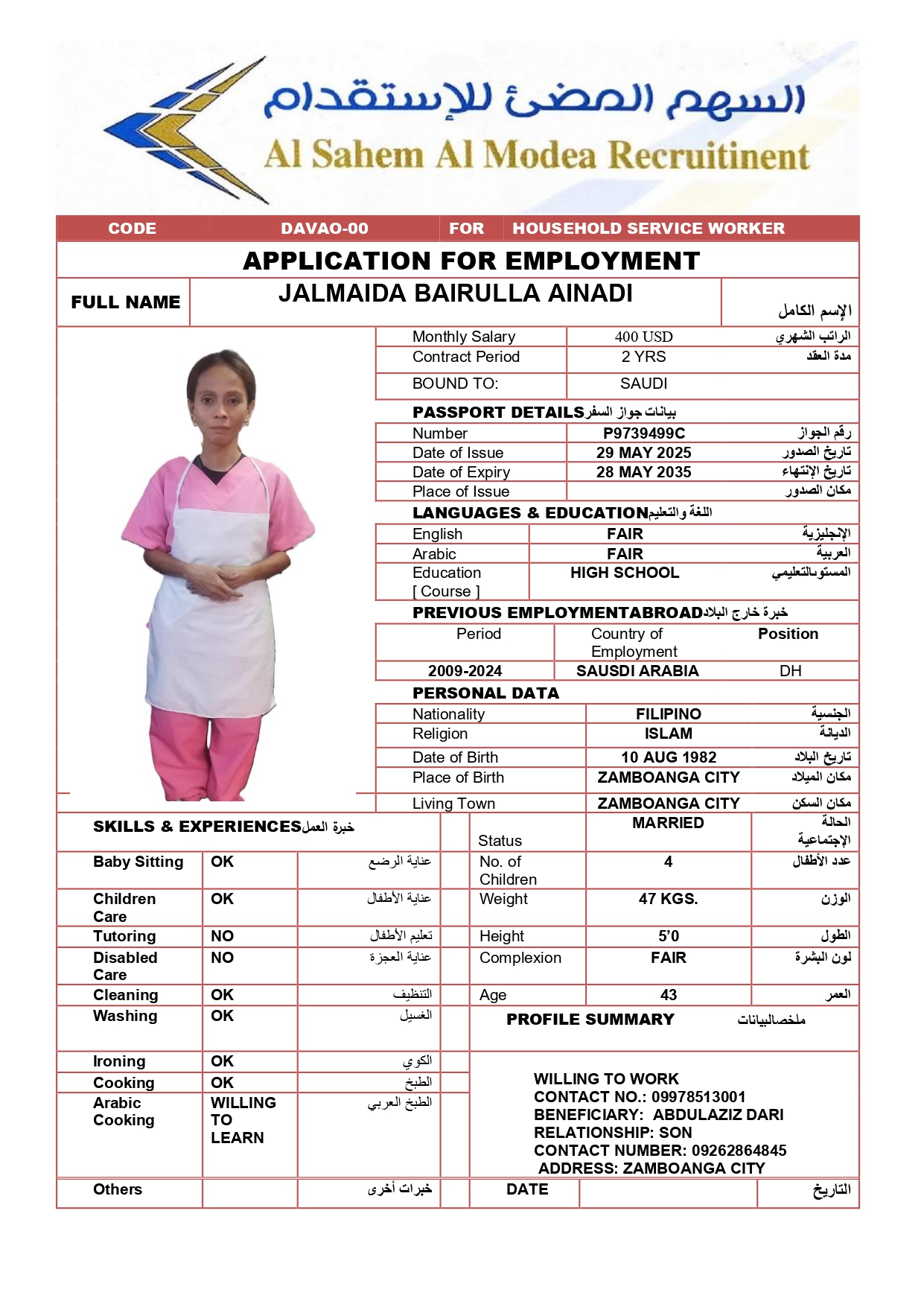 السهم المضئ للإستقدام
Al Sahem Al Modea Recruitinent

| CODE | DAVAO-00 | FOR | HOUSEHOLD SERVICE WORKER |
|---|---|---|---|

APPLICATION FOR EMPLOYMENT

| FULL NAME | JALMAIDA BAIRULLA AINADI | الإسم الكامل |
|---|---|---|

| Monthly Salary | 400 USD | الراتب الشهري |
|---|---|---|
| Contract Period | 2 YRS | مدة العقد |
| BOUND TO: | SAUDI | |

PASSPORT DETAILS بيانات جواز السفر

| Number | P9739499C | رقم الجواز |
|---|---|---|
| Date of Issue | 29 MAY 2025 | تاريخ الصدور |
| Date of Expiry | 28 MAY 2035 | تاريخ الإنتهاء |
| Place of Issue | | مكان الصدور |

LANGUAGES & EDUCATION اللغة والتعليم

| English | FAIR | الإنجليزية |
|---|---|---|
| Arabic | FAIR | العربية |
| Education [ Course ] | HIGH SCHOOL | المستوىالتعليمي |

PREVIOUS EMPLOYMENTABROAD خبرة خارج البلاد

| Period | Country of Employment | Position |
|---|---|---|
| 2009-2024 | SAUSDI ARABIA | DH |

PERSONAL DATA

| Nationality | FILIPINO | الجنسية |
|---|---|---|
| Religion | ISLAM | الديانة |
| Date of Birth | 10 AUG 1982 | تاريخ البلاد |
| Place of Birth | ZAMBOANGA CITY | مكان الميلاد |
| Living Town | ZAMBOANGA CITY | مكان السكن |
| Status | MARRIED | الحالة الإجتماعية |
| No. of Children | 4 | عدد الأطفال |
| Weight | 47 KGS. | الوزن |
| Height | 5'0 | الطول |
| Complexion | FAIR | لون البشرة |
| Age | 43 | العمر |

SKILLS & EXPERIENCES خبرة العمل

| Baby Sitting | OK | عناية الرضع |
|---|---|---|
| Children Care | OK | عناية الأطفال |
| Tutoring | NO | تعليم الأطفال |
| Disabled Care | NO | عناية العجزة |
| Cleaning | OK | التنظيف |
| Washing | OK | الغسيل |
| Ironing | OK | الكوي |
| Cooking | OK | الطبخ |
| Arabic Cooking | WILLING TO LEARN | الطبخ العربي |
| Others | | خبرات أخرى |

PROFILE SUMMARY ملخصالبيانات

WILLING TO WORK
CONTACT NO.: 09978513001
BENEFICIARY: ABDULAZIZ DARI
RELATIONSHIP: SON
CONTACT NUMBER: 09262864845
ADDRESS: ZAMBOANGA CITY

| DATE | | التاريخ |
|---|---|---|